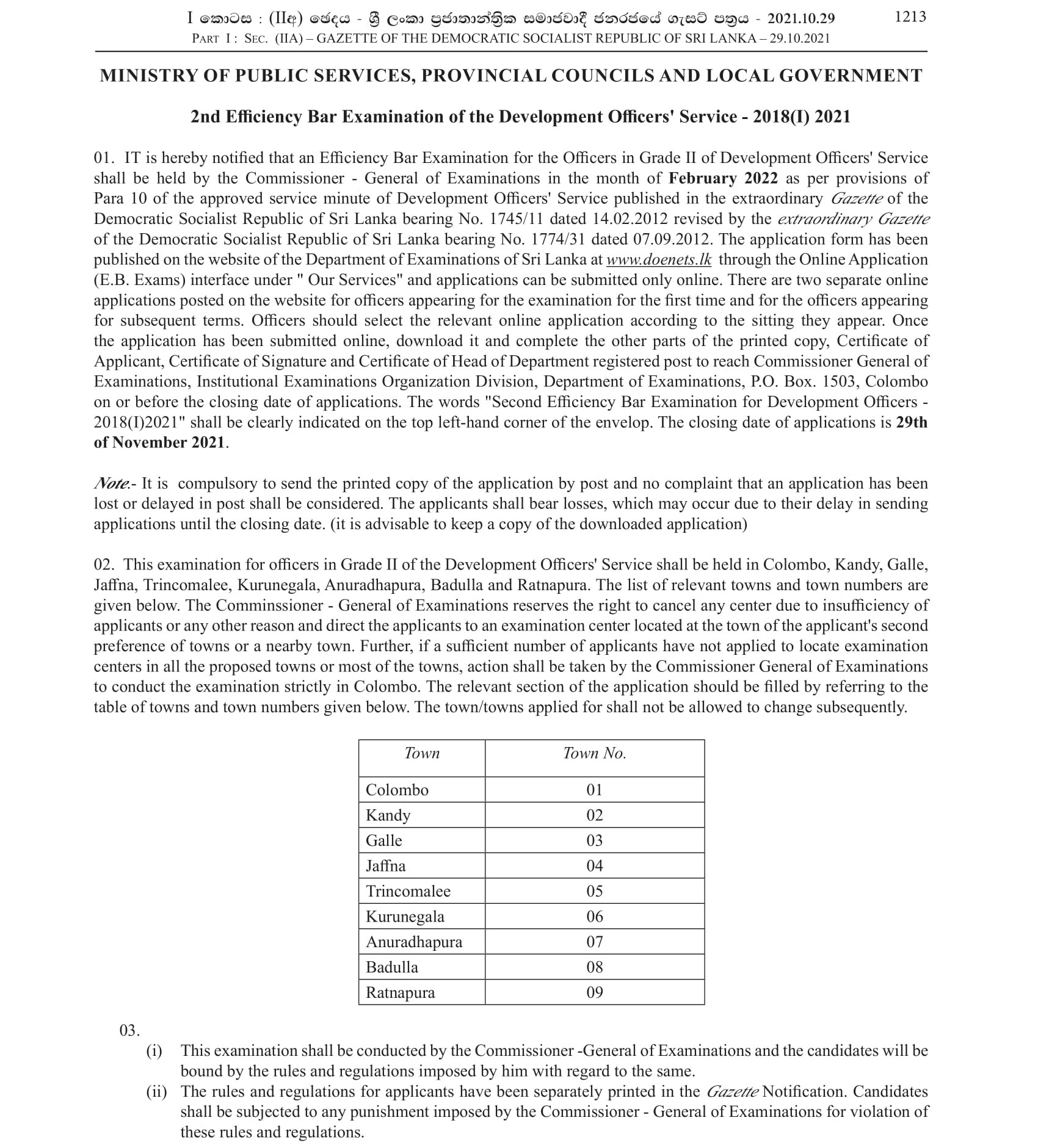 I කොටස : (IIඅ) ඡෙදය - ශ්‍රී ලංකා ප්‍රජාතාන්ත්‍රික සමාජවාදී ජනරජයේ ගැසට් පත්‍රය - 2021.10.29 1213
PART I : SEC. (IIA) – GAZETTE OF THE DEMOCRATIC SOCIALIST REPUBLIC OF SRI LANKA – 29.10.2021

MINISTRY OF PUBLIC SERVICES, PROVINCIAL COUNCILS AND LOCAL GOVERNMENT

2nd Efficiency Bar Examination of the Development Officers' Service - 2018(I) 2021

01. IT is hereby notified that an Efficiency Bar Examination for the Officers in Grade II of Development Officers' Service shall be held by the Commissioner - General of Examinations in the month of February 2022 as per provisions of Para 10 of the approved service minute of Development Officers' Service published in the extraordinary Gazette of the Democratic Socialist Republic of Sri Lanka bearing No. 1745/11 dated 14.02.2012 revised by the extraordinary Gazette of the Democratic Socialist Republic of Sri Lanka bearing No. 1774/31 dated 07.09.2012. The application form has been published on the website of the Department of Examinations of Sri Lanka at www.doenets.lk through the Online Application (E.B. Exams) interface under " Our Services" and applications can be submitted only online. There are two separate online applications posted on the website for officers appearing for the examination for the first time and for the officers appearing for subsequent terms. Officers should select the relevant online application according to the sitting they appear. Once the application has been submitted online, download it and complete the other parts of the printed copy, Certificate of Applicant, Certificate of Signature and Certificate of Head of Department registered post to reach Commissioner General of Examinations, Institutional Examinations Organization Division, Department of Examinations, P.O. Box. 1503, Colombo on or before the closing date of applications. The words "Second Efficiency Bar Examination for Development Officers - 2018(I)2021" shall be clearly indicated on the top left-hand corner of the envelop. The closing date of applications is 29th of November 2021.

Note.- It is compulsory to send the printed copy of the application by post and no complaint that an application has been lost or delayed in post shall be considered. The applicants shall bear losses, which may occur due to their delay in sending applications until the closing date. (it is advisable to keep a copy of the downloaded application)

02. This examination for officers in Grade II of the Development Officers' Service shall be held in Colombo, Kandy, Galle, Jaffna, Trincomalee, Kurunegala, Anuradhapura, Badulla and Ratnapura. The list of relevant towns and town numbers are given below. The Comminssioner - General of Examinations reserves the right to cancel any center due to insufficiency of applicants or any other reason and direct the applicants to an examination center located at the town of the applicant's second preference of towns or a nearby town. Further, if a sufficient number of applicants have not applied to locate examination centers in all the proposed towns or most of the towns, action shall be taken by the Commissioner General of Examinations to conduct the examination strictly in Colombo. The relevant section of the application should be filled by referring to the table of towns and town numbers given below. The town/towns applied for shall not be allowed to change subsequently.

| Town | Town No. |
|---|---|
| Colombo | 01 |
| Kandy | 02 |
| Galle | 03 |
| Jaffna | 04 |
| Trincomalee | 05 |
| Kurunegala | 06 |
| Anuradhapura | 07 |
| Badulla | 08 |
| Ratnapura | 09 |

03.
(i) This examination shall be conducted by the Commissioner -General of Examinations and the candidates will be bound by the rules and regulations imposed by him with regard to the same.
(ii) The rules and regulations for applicants have been separately printed in the Gazette Notification. Candidates shall be subjected to any punishment imposed by the Commissioner - General of Examinations for violation of these rules and regulations.